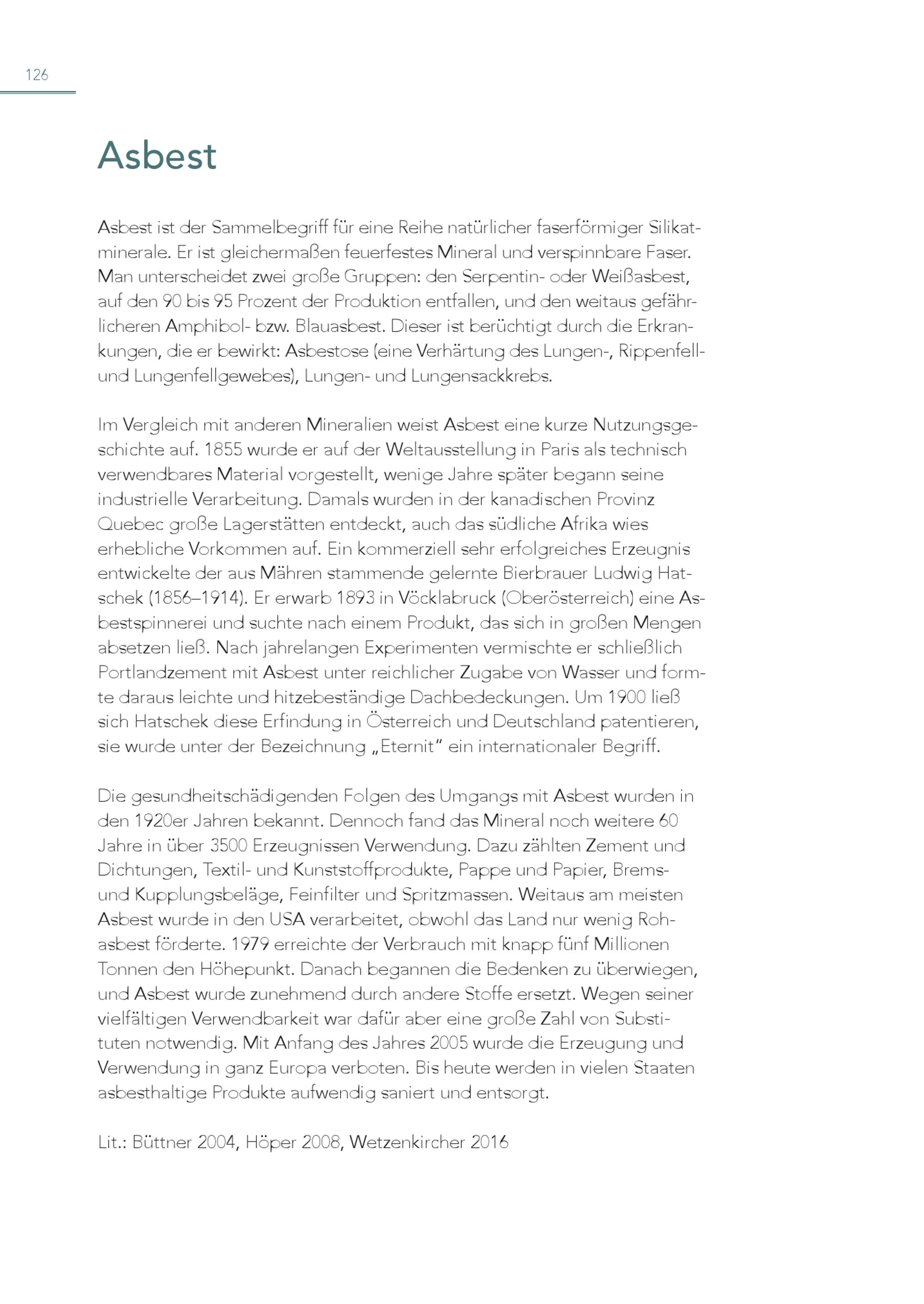 126

Asbest

Asbest ist der Sammelbegriff für eine Reihe natürlicher faserförmiger Silikatminerale. Er ist gleichermaßen feuerfestes Mineral und verspinnbare Faser. Man unterscheidet zwei große Gruppen: den Serpentin- oder Weißasbest, auf den 90 bis 95 Prozent der Produktion entfallen, und den weitaus gefährlicheren Amphibol- bzw. Blauasbest. Dieser ist berüchtigt durch die Erkrankungen, die er bewirkt: Asbestose (eine Verhärtung des Lungen-, Rippenfell- und Lungenfellgewebes), Lungen- und Lungensackkrebs.

Im Vergleich mit anderen Mineralien weist Asbest eine kurze Nutzungsgeschichte auf. 1855 wurde er auf der Weltausstellung in Paris als technisch verwendbares Material vorgestellt, wenige Jahre später begann seine industrielle Verarbeitung. Damals wurden in der kanadischen Provinz Quebec große Lagerstätten entdeckt, auch das südliche Afrika wies erhebliche Vorkommen auf. Ein kommerziell sehr erfolgreiches Erzeugnis entwickelte der aus Mähren stammende gelernte Bierbrauer Ludwig Hatschek (1856–1914). Er erwarb 1893 in Vöcklabruck (Oberösterreich) eine Asbestspinnerei und suchte nach einem Produkt, das sich in großen Mengen absetzen ließ. Nach jahrelangen Experimenten vermischte er schließlich Portlandzement mit Asbest unter reichlicher Zugabe von Wasser und formte daraus leichte und hitzebeständige Dachbedeckungen. Um 1900 ließ sich Hatschek diese Erfindung in Österreich und Deutschland patentieren, sie wurde unter der Bezeichnung „Eternit“ ein internationaler Begriff.

Die gesundheitschädigenden Folgen des Umgangs mit Asbest wurden in den 1920er Jahren bekannt. Dennoch fand das Mineral noch weitere 60 Jahre in über 3500 Erzeugnissen Verwendung. Dazu zählten Zement und Dichtungen, Textil- und Kunststoffprodukte, Pappe und Papier, Brems- und Kupplungsbeläge, Feinfilter und Spritzmassen. Weitaus am meisten Asbest wurde in den USA verarbeitet, obwohl das Land nur wenig Rohasbest förderte. 1979 erreichte der Verbrauch mit knapp fünf Millionen Tonnen den Höhepunkt. Danach begannen die Bedenken zu überwiegen, und Asbest wurde zunehmend durch andere Stoffe ersetzt. Wegen seiner vielfältigen Verwendbarkeit war dafür aber eine große Zahl von Substituten notwendig. Mit Anfang des Jahres 2005 wurde die Erzeugung und Verwendung in ganz Europa verboten. Bis heute werden in vielen Staaten asbesthaltige Produkte aufwendig saniert und entsorgt.

Lit.: Büttner 2004, Höper 2008, Wetzenkircher 2016